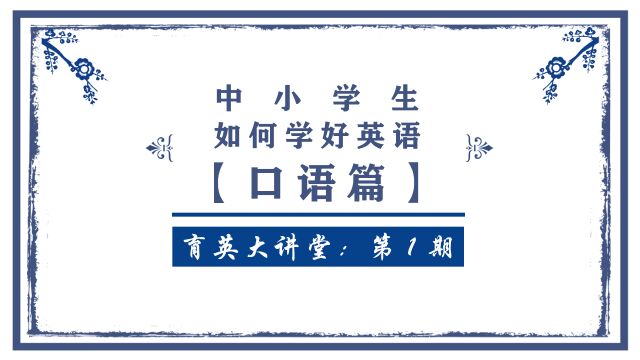 中小学生
如何学好英语
【口语篇】

育英大讲堂：第1期